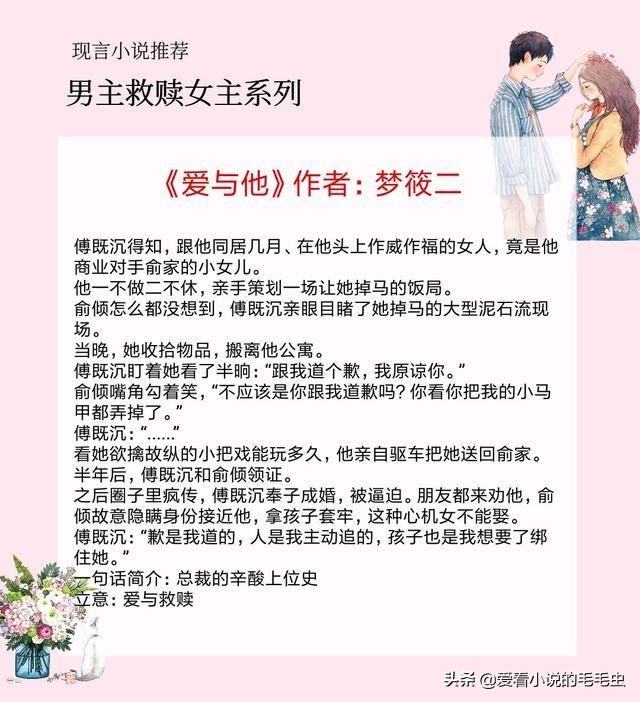 现言小说推荐

男主救赎女主系列

《爱与他》作者：梦筱二

傅既沉得知，跟他同居几月、在他头上作威作福的女人，竟是他商业对手俞家的小女儿。

他一不做二不休，亲手策划一场让她掉马的饭局。

俞倾怎么都没想到，傅既沉亲眼目睹了她掉马的大型泥石流现场。

当晚，她收拾物品，搬离他公寓。

傅既沉盯着她看了半晌：“跟我道个歉，我原谅你。”

俞倾嘴角勾着笑，“不应该是你跟我道歉吗？你看你把我的小马甲都弄掉了。”

傅既沉：“......”

看她欲擒故纵的小把戏能玩多久，他亲自驱车把她送回俞家。

半年后，傅既沉和俞倾领证。

之后圈子里疯传，傅既沉奉子成婚，被逼迫。朋友都来劝他，俞倾故意隐瞒身份接近他，拿孩子套牢，这种心机女不能娶。

傅既沉：“歉是我道的，人是我主动追的，孩子也是我想要了绑住她。”

一句话简介：总裁的辛酸上位史

立意：爱与救赎

头条 @爱看小说的毛毛虫